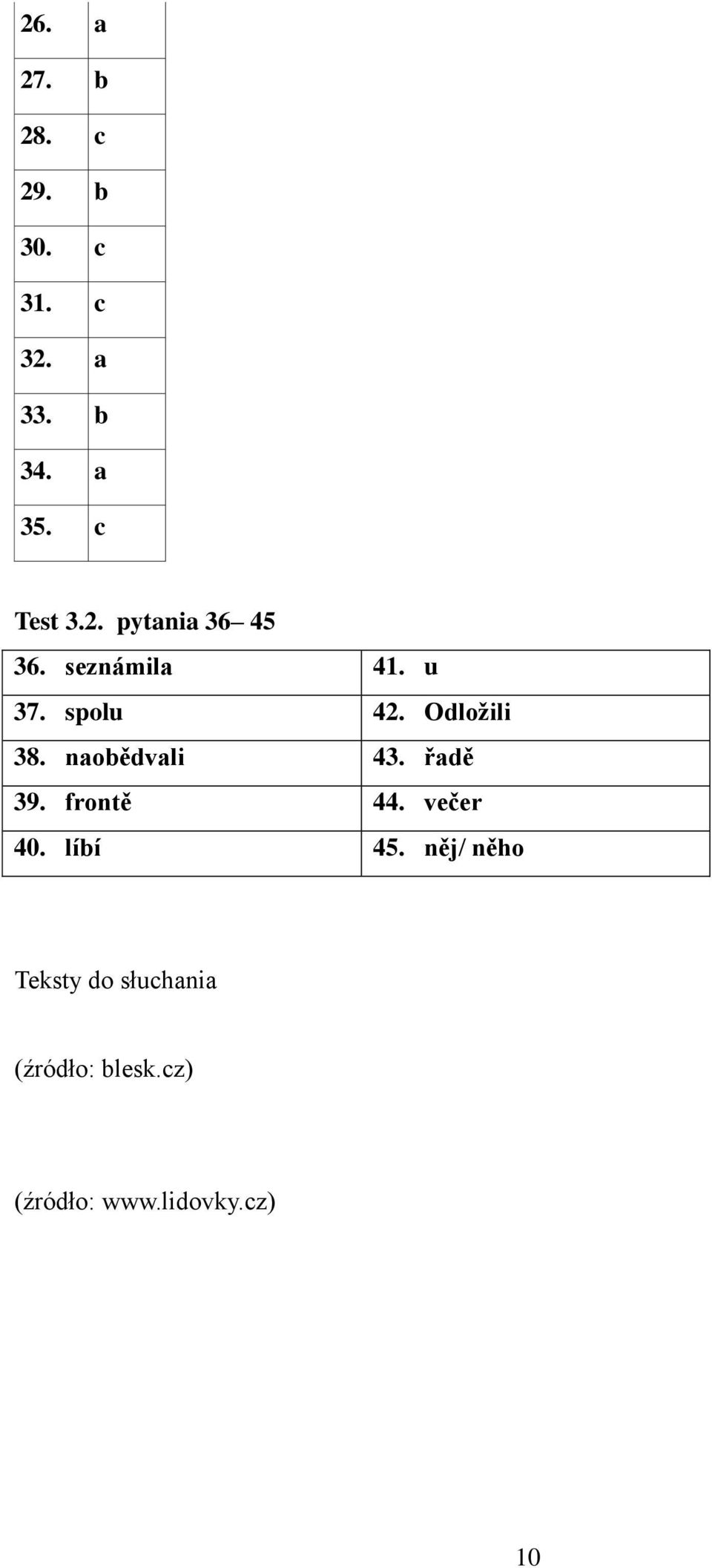 | 26. | a |
|---|---|
| 27. | b |
| 28. | c |
| 29. | b |
| 30. | c |
| 31. | c |
| 32. | a |
| 33. | b |
| 34. | a |
| 35. | c |

Test 3.2. pytania 36– 45

| 36. seznámila | 41. u |
|---|---|
| 37. spolu | 42. Odložili |
| 38. naobědvali | 43. řadě |
| 39. frontě | 44. večer |
| 40. líbí | 45. něj/ něho |

Teksty do słuchania

(źródło: blesk.cz)

(źródło: www.lidovky.cz)

10